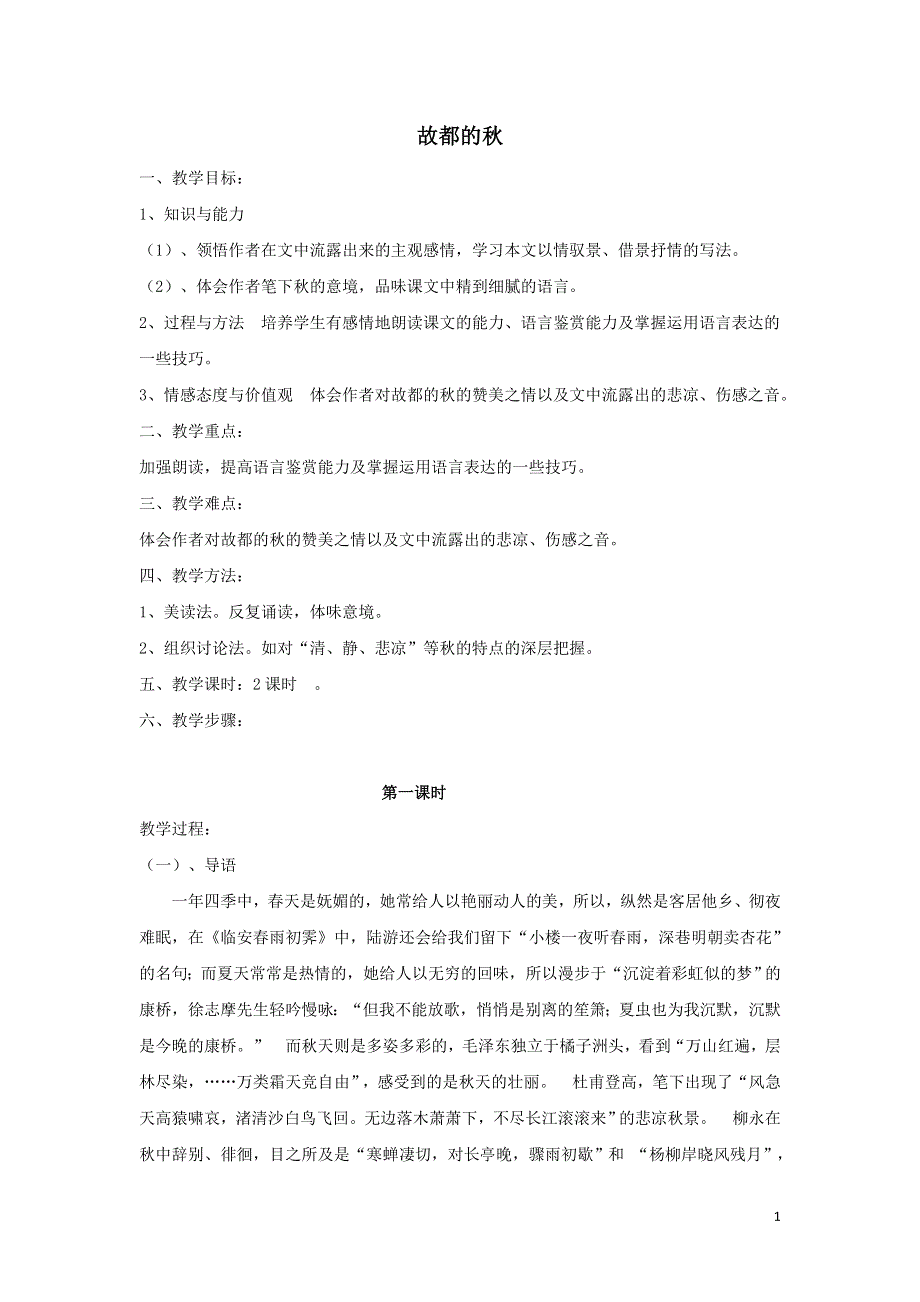 故都的秋

一、教学目标：

1、知识与能力

（1）、领悟作者在文中流露出来的主观感情，学习本文以情驭景、借景抒情的写法。

（2）、体会作者笔下秋的意境，品味课文中精到细腻的语言。

2、过程与方法　培养学生有感情地朗读课文的能力、语言鉴赏能力及掌握运用语言表达的一些技巧。

3、情感态度与价值观　体会作者对故都的秋的赞美之情以及文中流露出的悲凉、伤感之音。

二、教学重点：

加强朗读，提高语言鉴赏能力及掌握运用语言表达的一些技巧。

三、教学难点：

体会作者对故都的秋的赞美之情以及文中流露出的悲凉、伤感之音。

四、教学方法：

1、美读法。反复诵读，体味意境。

2、组织讨论法。如对“清、静、悲凉”等秋的特点的深层把握。

五、教学课时：2 课时　。

六、教学步骤：

第一课时

教学过程：

（一）、导语

一年四季中，春天是妩媚的，她常给人以艳丽动人的美，所以，纵然是客居他乡、彻夜难眠，在《临安春雨初霁》中，陆游还会给我们留下“小楼一夜听春雨，深巷明朝卖杏花”的名句；而夏天常常是热情的，她给人以无穷的回味，所以漫步于“沉淀着彩虹似的梦”的康桥，徐志摩先生轻吟慢咏：“但我不能放歌，悄悄是别离的笙箫；夏虫也为我沉默，沉默是今晚的康桥。”　而秋天则是多姿多彩的，毛泽东独立于橘子洲头，看到“万山红遍，层林尽染，……万类霜天竞自由”，感受到的是秋天的壮丽。　杜甫登高，笔下出现了“风急天高猿啸哀，渚清沙白鸟飞回。无边落木萧萧下，不尽长江滚滚来”的悲凉秋景。　柳永在秋中辞别、徘徊，目之所及是“寒蝉凄切，对长亭晚，骤雨初歇”和　“杨柳岸晓风残月”，

1